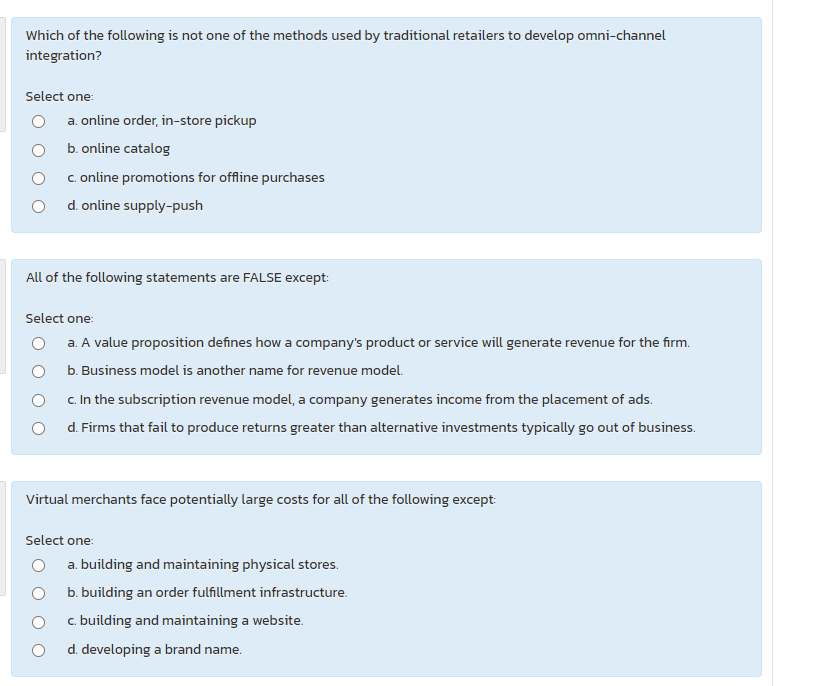 Which of the following is not one of the methods used by traditional retailers to develop omni-channel integration?

Select one:

a. online order, in-store pickup

b. online catalog

c. online promotions for offline purchases

d. online supply-push

All of the following statements are FALSE except:

Select one:

a. A value proposition defines how a company's product or service will generate revenue for the firm.

b. Business model is another name for revenue model.

c. In the subscription revenue model, a company generates income from the placement of ads.

d. Firms that fail to produce returns greater than alternative investments typically go out of business.

Virtual merchants face potentially large costs for all of the following except:

Select one:

a. building and maintaining physical stores.

b. building an order fulfillment infrastructure.

c. building and maintaining a website.

d. developing a brand name.